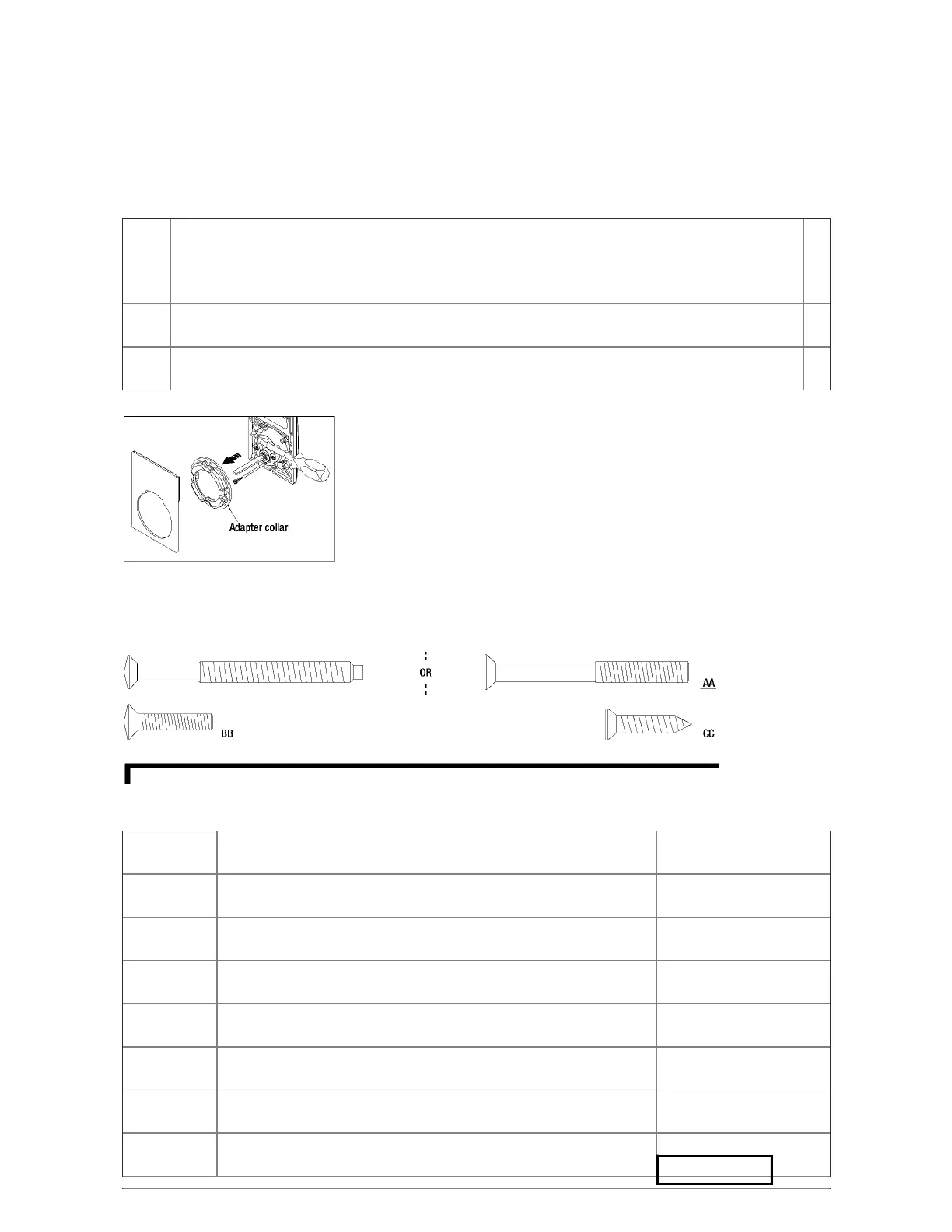 Adapter collar

OR

AA

BB

CC